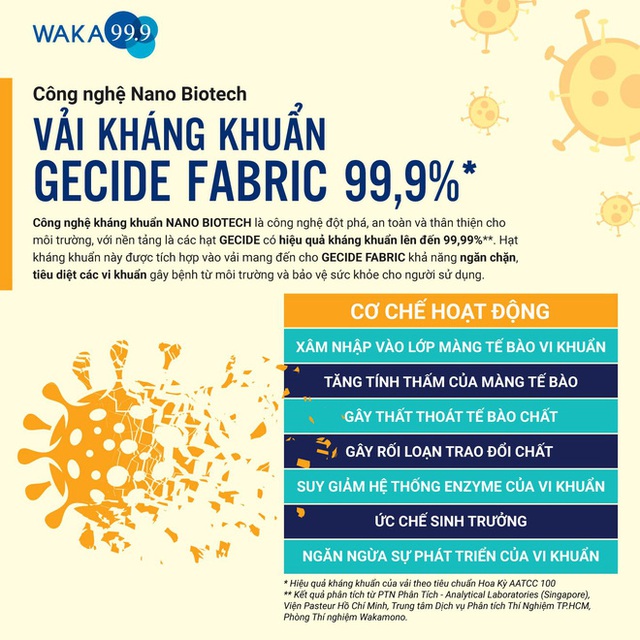 WAKA 99.9

Công nghệ Nano Biotech

VẢI KHÁNG KHUẨN GECIDE FABRIC 99,9%*

Công nghệ kháng khuẩn NANO BIOTECH là công nghệ đột phá, an toàn và thân thiện cho môi trường, với nền tảng là các hạt GECIDE có hiệu quả kháng khuẩn lên đến 99,99%**. Hạt kháng khuẩn này được tích hợp vào vải mang đến cho GECIDE FABRIC khả năng ngăn chặn, tiêu diệt các vi khuẩn gây bệnh từ môi trường và bảo vệ sức khỏe cho người sử dụng.

CƠ CHẾ HOẠT ĐỘNG

XÂM NHẬP VÀO LỚP MÀNG TẾ BÀO VI KHUẨN

TĂNG TÍNH THẤM CỦA MÀNG TẾ BÀO

GÂY THẤT THOÁT TẾ BÀO CHẤT

GÂY RỐI LOẠN TRAO ĐỔI CHẤT

SUY GIẢM HỆ THỐNG ENZYME CỦA VI KHUẨN

ỨC CHẾ SINH TRƯỞNG

NGĂN NGỪA SỰ PHÁT TRIỂN CỦA VI KHUẨN

* Hiệu quả kháng khuẩn của vải theo tiêu chuẩn Hoa Kỳ AATCC 100
** Kết quả phân tích từ PTN Phân Tích - Analytical Laboratories (Singapore), Viện Pasteur Hồ Chí Minh, Trung tâm Dịch vụ Phân tích Thí Nghiệm TP.HCM, Phòng Thí nghiệm Wakamono.